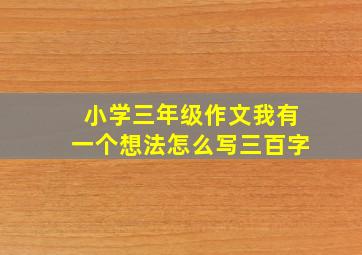 小学三年级作文我有一个想法怎么写三百字